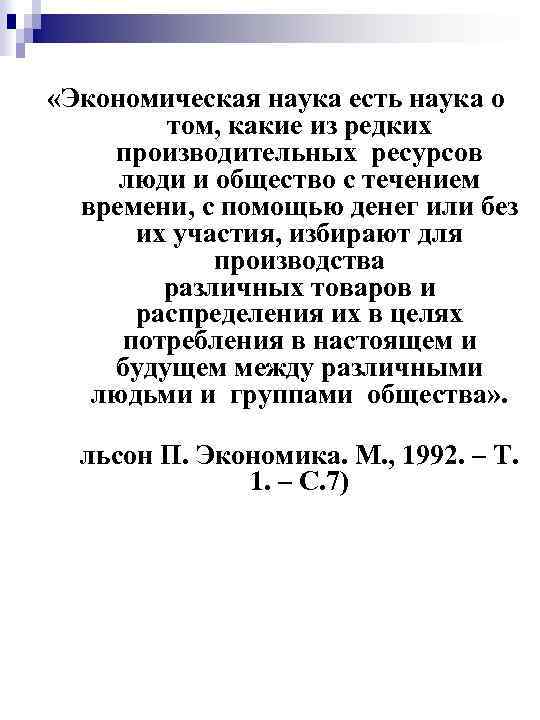 «Экономическая наука есть наука о том, какие из редких производительных ресурсов люди и общество с течением времени, с помощью денег или без их участия, избирают для производства различных товаров и распределения их в целях потребления в настоящем и будущем между различными людьми и группами общества».

льсон П. Экономика. М., 1992. – Т. 1. – С.7)